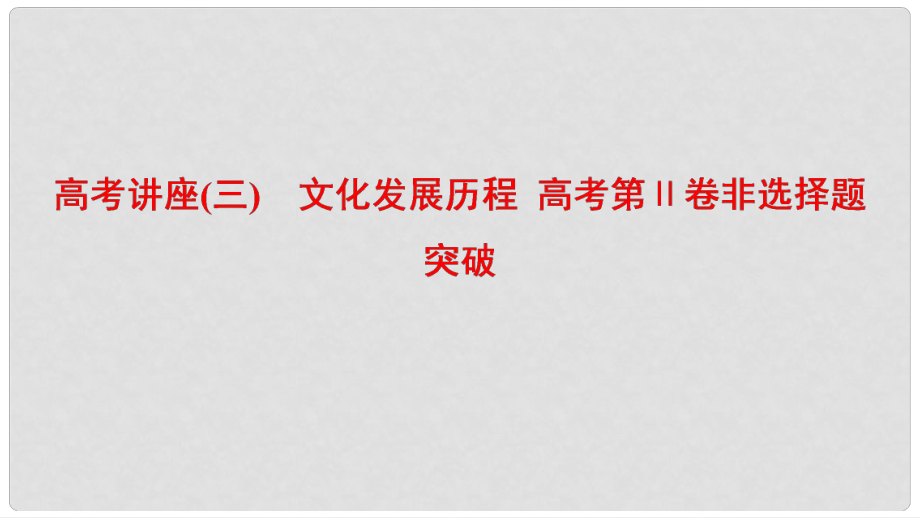 高考讲座(三)　文化发展历程　高考第Ⅱ卷非选择题突破